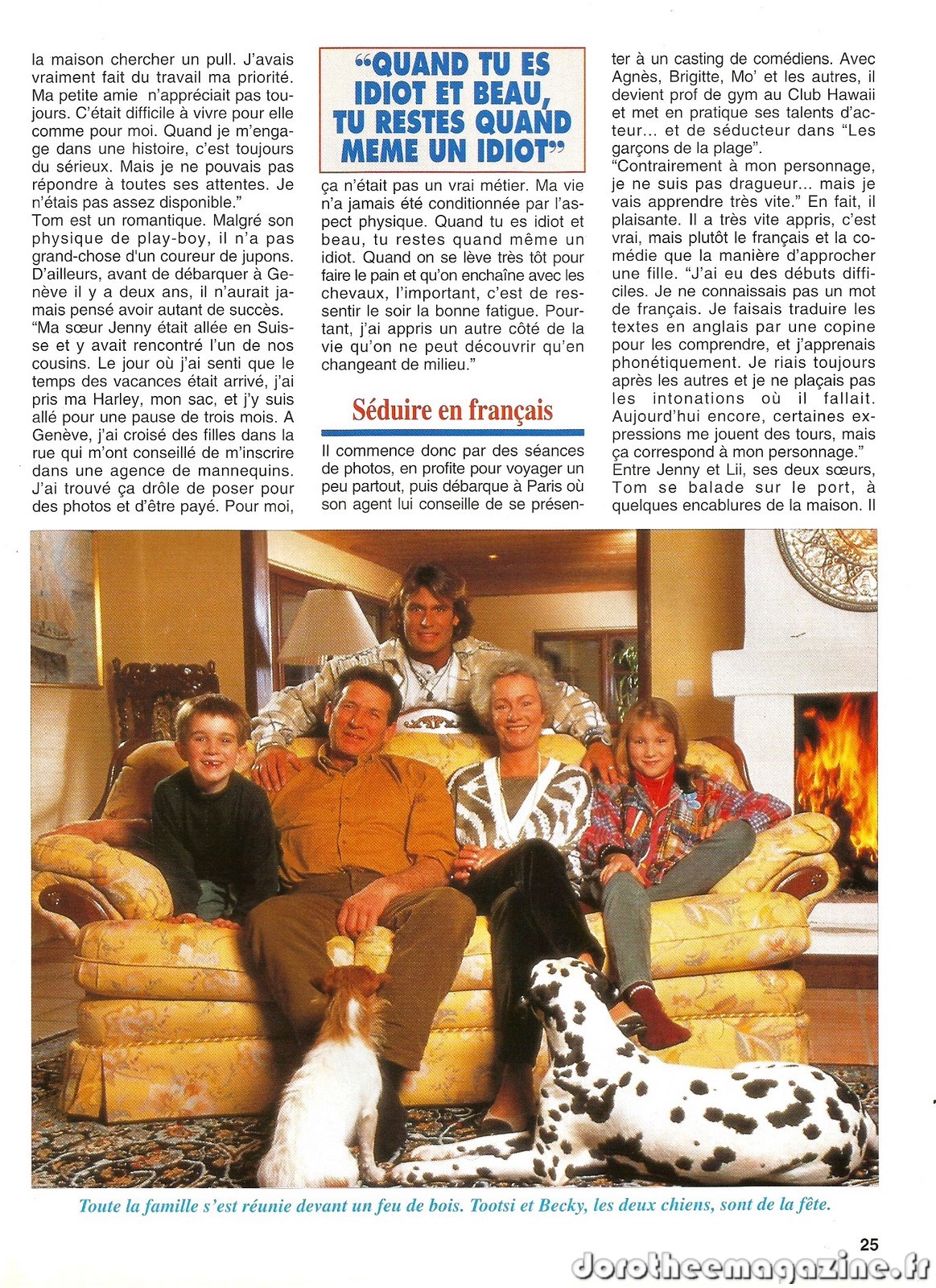 la maison chercher un pull. J'avais vraiment fait du travail ma priorité. Ma petite amie n'appréciait pas toujours. C'était difficile à vivre pour elle comme pour moi. Quand je m'engage dans une histoire, c'est toujours du sérieux. Mais je ne pouvais pas répondre à toutes ses attentes. Je n'étais pas assez disponible."
Tom est un romantique. Malgré son physique de play-boy, il n'a pas grand-chose d'un coureur de jupons. D'ailleurs, avant de débarquer à Genève il y a deux ans, il n'aurait jamais pensé avoir autant de succès.
"Ma sœur Jenny était allée en Suisse et y avait rencontré l'un de nos cousins. Le jour où j'ai senti que le temps des vacances était arrivé, j'ai pris ma Harley, mon sac, et j'y suis allé pour une pause de trois mois. A Genève, j'ai croisé des filles dans la rue qui m'ont conseillé de m'inscrire dans une agence de mannequins. J'ai trouvé ça drôle de poser pour des photos et d'être payé. Pour moi,

"QUAND TU ES IDIOT ET BEAU, TU RESTES QUAND MEME UN IDIOT"

ça n'était pas un vrai métier. Ma vie n'a jamais été conditionnée par l'aspect physique. Quand tu es idiot et beau, tu restes quand même un idiot. Quand on se lève très tôt pour faire le pain et qu'on enchaîne avec les chevaux, l'important, c'est de ressentir le soir la bonne fatigue. Pourtant, j'ai appris un autre côté de la vie qu'on ne peut découvrir qu'en changeant de milieu."

Séduire en français

Il commence donc par des séances de photos, en profite pour voyager un peu partout, puis débarque à Paris où son agent lui conseille de se présenter à un casting de comédiens. Avec Agnès, Brigitte, Mo' et les autres, il devient prof de gym au Club Hawaii et met en pratique ses talents d'acteur... et de séducteur dans "Les garçons de la plage".
"Contrairement à mon personnage, je ne suis pas dragueur... mais je vais apprendre très vite." En fait, il plaisante. Il a très vite appris, c'est vrai, mais plutôt le français et la comédie que la manière d'approcher une fille. "J'ai eu des débuts difficiles. Je ne connaissais pas un mot de français. Je faisais traduire les textes en anglais par une copine pour les comprendre, et j'apprenais phonétiquement. Je riais toujours après les autres et je ne plaçais pas les intonations où il fallait. Aujourd'hui encore, certaines expressions me jouent des tours, mais ça correspond à mon personnage."
Entre Jenny et Lii, ses deux sœurs, Tom se balade sur le port, à quelques encablures de la maison. Il

Toute la famille s'est réunie devant un feu de bois. Tootsi et Becky, les deux chiens, sont de la fête.

25

dorotheemagazine.fr